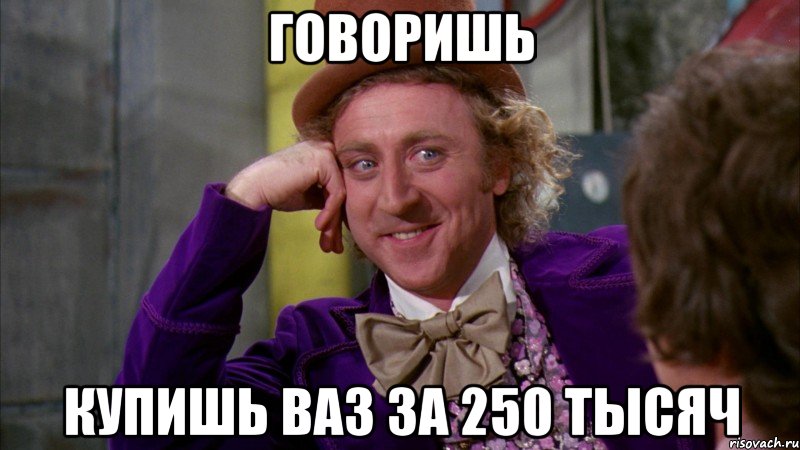 ГОВОРИШЬ

КУПИШЬ ВАЗ ЗА 250 ТЫСЯЧ

risovach.ru